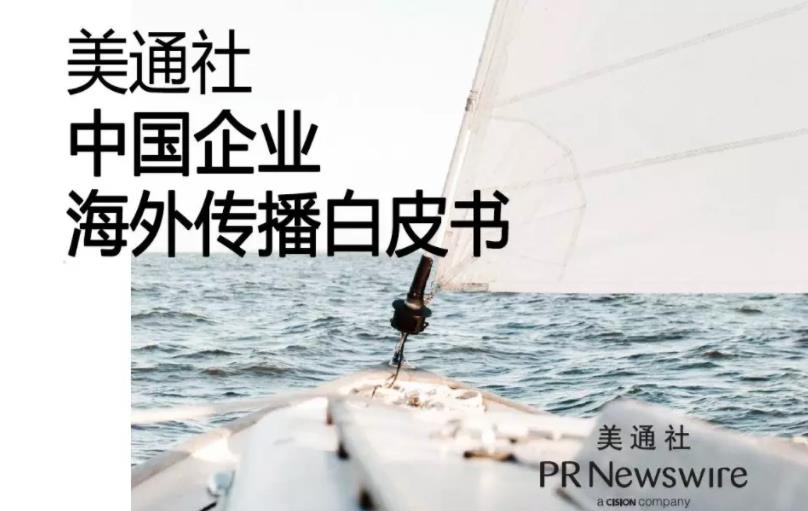 美通社
中国企业
海外传播白皮书

美通社
PR Newswire
a CISION company